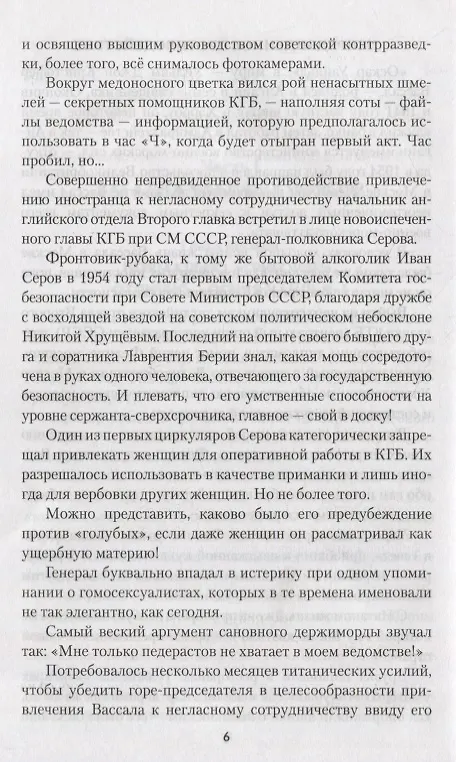 и освящено высшим руководством советской контрразведки, более того, всё снималось фотокамерами.

Вокруг медоносного цветка вился рой ненасытных шмелей — секретных помощников КГБ, — наполняя соты — файлы ведомства — информацией, которую предполагалось использовать в час «Ч», когда будет отыгран первый акт. Час пробил, но...

Совершенно непредвиденное противодействие привлечению иностранца к негласному сотрудничеству начальник английского отдела Второго главка встретил в лице новоиспеченного главы КГБ при СМ СССР, генерал-полковника Серова.

Фронтовик-рубака, к тому же бытовой алкоголик Иван Серов в 1954 году стал первым председателем Комитета госбезопасности при Совете Министров СССР, благодаря дружбе с восходящей звездой на советском политическом небосклоне Никитой Хрущёвым. Последний на опыте своего бывшего друга и соратника Лаврентия Берии знал, какая мощь сосредоточена в руках одного человека, отвечающего за государственную безопасность. И плевать, что его умственные способности на уровне сержанта-сверхсрочника, главное — свой в доску!

Один из первых циркуляров Серова категорически запрещал привлекать женщин для оперативной работы в КГБ. Их разрешалось использовать в качестве приманки и лишь иногда для вербовки других женщин. Но не более того.

Можно представить, каково было его предубеждение против «голубых», если даже женщин он рассматривал как ущербную материю!

Генерал буквально впадал в истерику при одном упоминании о гомосексуалистах, которых в те времена именовали не так элегантно, как сегодня.

Самый веский аргумент сановного держиморды звучал так: «Мне только педерастов не хватает в моем ведомстве!»

Потребовалось несколько месяцев титанических усилий, чтобы убедить горе-председателя в целесообразности привлечения Вассала к негласному сотрудничеству ввиду его

6